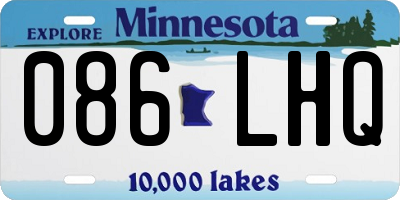 EXPLORE Minnesota

086 LHQ

10,000 lakes